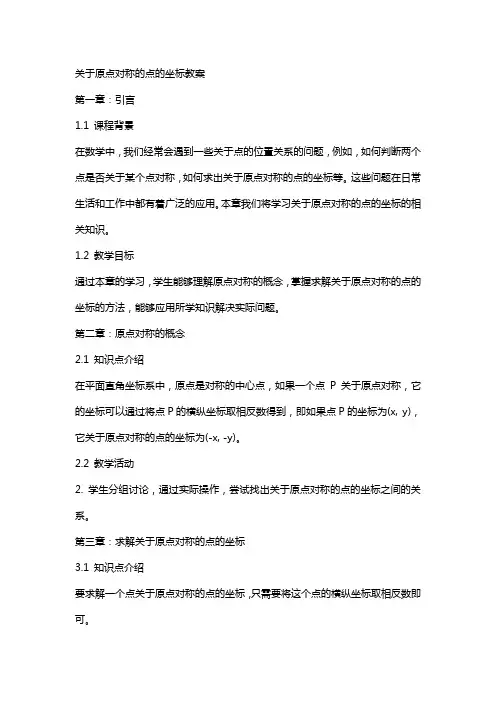 关于原点对称的点的坐标教案

第一章：引言

1.1 课程背景

在数学中，我们经常会遇到一些关于点的位置关系的问题，例如，如何判断两个点是否关于某个点对称，如何求出关于原点对称的点的坐标等。这些问题在日常生活和工作中都有着广泛的应用。本章我们将学习关于原点对称的点的坐标的相关知识。

1.2 教学目标

通过本章的学习，学生能够理解原点对称的概念，掌握求解关于原点对称的点的坐标的方法，能够应用所学知识解决实际问题。

第二章：原点对称的概念

2.1 知识点介绍

在平面直角坐标系中，原点是对称的中心点，如果一个点 P 关于原点对称，它的坐标可以通过将点 P 的横纵坐标取相反数得到，即如果点 P 的坐标为(x, y)，它关于原点对称的点的坐标为(-x, -y)。

2.2 教学活动

2. 学生分组讨论，通过实际操作，尝试找出关于原点对称的点的坐标之间的关系。

第三章：求解关于原点对称的点的坐标

3.1 知识点介绍

要求解一个点关于原点对称的点的坐标，只需要将这个点的横纵坐标取相反数即可。